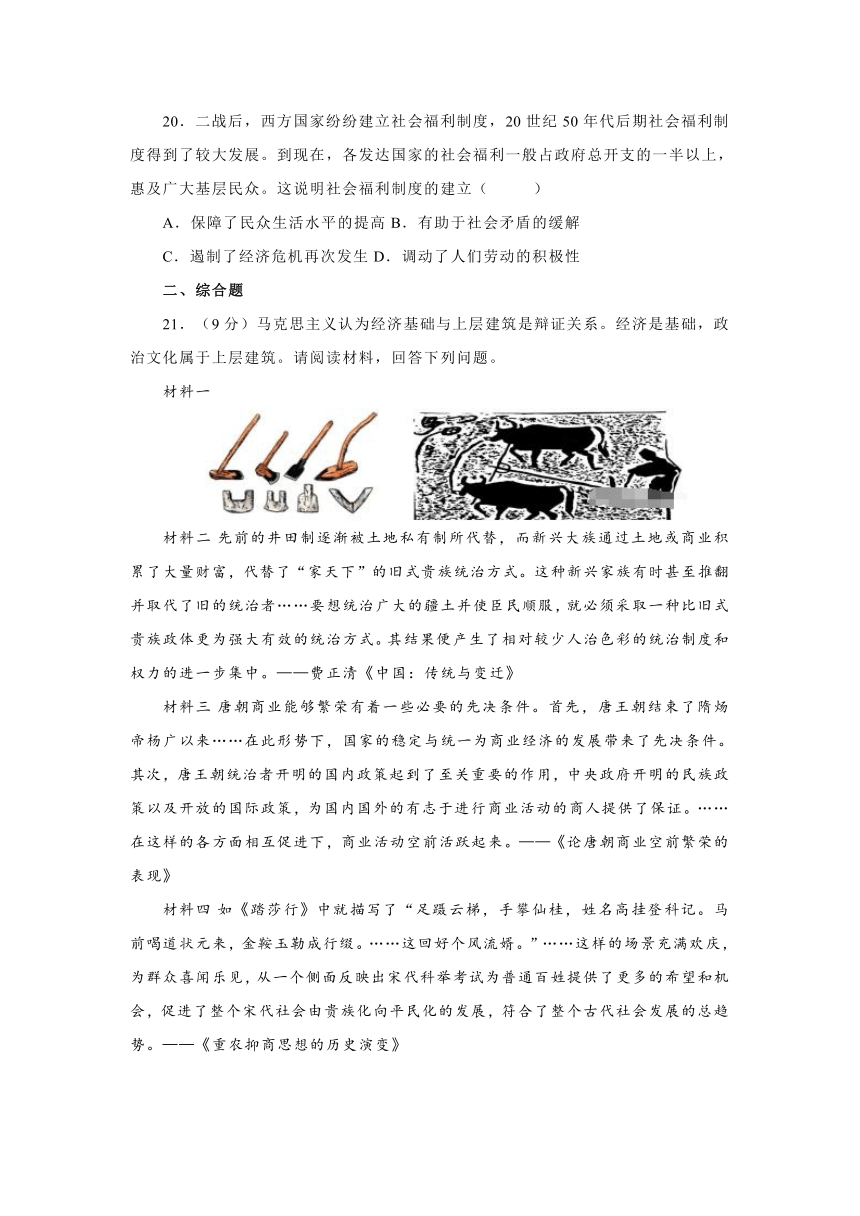 20．二战后，西方国家纷纷建立社会福利制度，20 世纪 50 年代后期社会福利制度得到了较大发展。到现在，各发达国家的社会福利一般占政府总开支的一半以上，惠及广大基层民众。这说明社会福利制度的建立（　　）

A．保障了民众生活水平的提高 B．有助于社会矛盾的缓解

C．遏制了经济危机再次发生 D．调动了人们劳动的积极性

二、综合题

21．（9 分）马克思主义认为经济基础与上层建筑是辩证关系。经济是基础，政治文化属于上层建筑。请阅读材料，回答下列问题。

材料一

材料二 先前的井田制逐渐被土地私有制所代替，而新兴大族通过土地或商业积累了大量财富，代替了“家天下”的旧式贵族统治方式。这种新兴家族有时甚至推翻并取代了旧的统治者……要想统治广大的疆土并使臣民顺服，就必须采取一种比旧式贵族政体更为强大有效的统治方式。其结果便产生了相对较少人治色彩的统治制度和权力的进一步集中。——费正清《中国：传统与变迁》

材料三 唐朝商业能够繁荣有着一些必要的先决条件。首先，唐王朝结束了隋炀帝杨广以来……在此形势下，国家的稳定与统一为商业经济的发展带来了先决条件。其次，唐王朝统治者开明的国内政策起到了至关重要的作用，中央政府开明的民族政策以及开放的国际政策，为国内国外的有志于进行商业活动的商人提供了保证。……在这样的各方面相互促进下，商业活动空前活跃起来。——《论唐朝商业空前繁荣的表现》

材料四 如《踏莎行》中就描写了“足蹑云梯，手攀仙桂，姓名高挂登科记。马前喝道状元来，金鞍玉勒成行缀。……这回好个风流婿。”……这样的场景充满欢庆，为群众喜闻乐见，从一个侧面反映出宋代科举考试为普通百姓提供了更多的希望和机会，促进了整个宋代社会由贵族化向平民化的发展，符合了整个古代社会发展的总趋势。——《重农抑商思想的历史演变》